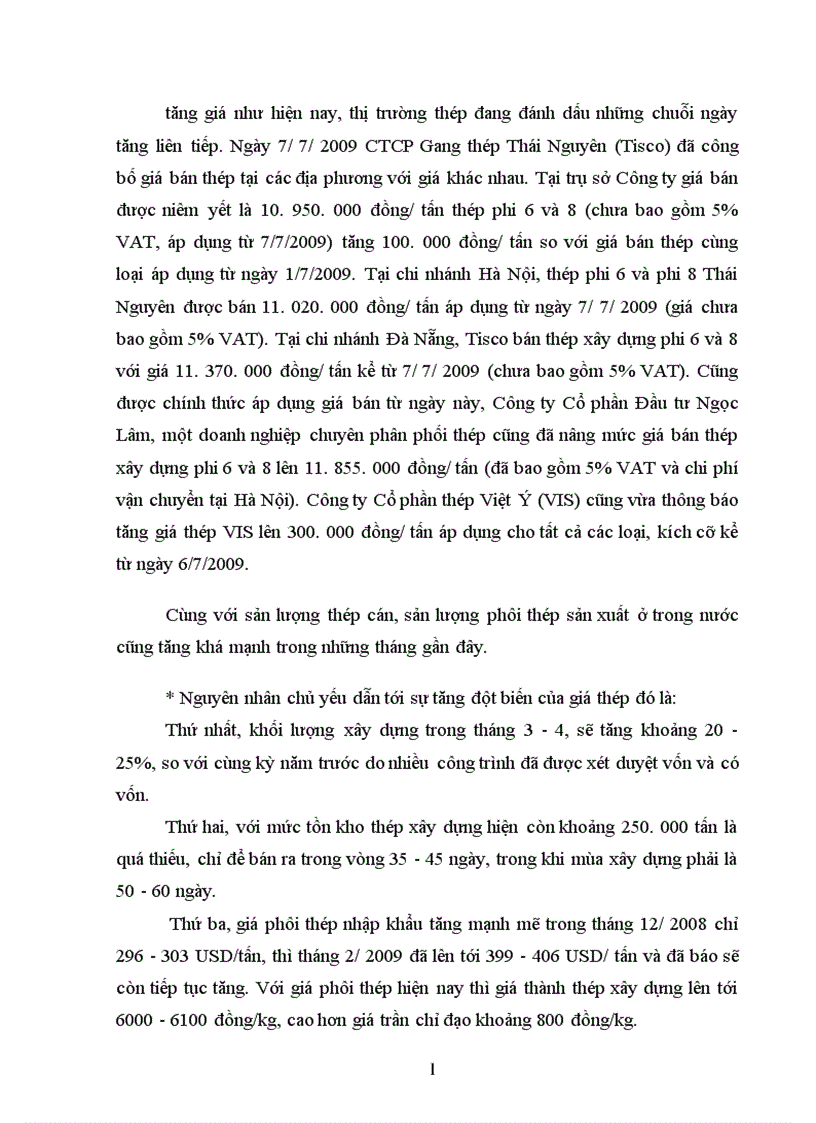 tăng giá như hiện nay, thị trường thép đang đánh dấu những chuỗi ngày tăng liên tiếp. Ngày 7/ 7/ 2009 CTCP Gang thép Thái Nguyên (Tisco) đã công bố giá bán thép tại các địa phương với giá khác nhau. Tại trụ sở Công ty giá bán được niêm yết là 10. 950. 000 đồng/ tấn thép phi 6 và 8 (chưa bao gồm 5% VAT, áp dụng từ 7/7/2009) tăng 100. 000 đồng/ tấn so với giá bán thép cùng loại áp dụng từ ngày 1/7/2009. Tại chi nhánh Hà Nội, thép phi 6 và phi 8 Thái Nguyên được bán 11. 020. 000 đồng/ tấn áp dụng từ ngày 7/ 7/ 2009 (giá chưa bao gồm 5% VAT). Tại chi nhánh Đà Nẵng, Tisco bán thép xây dựng phi 6 và 8 với giá 11. 370. 000 đồng/ tấn kể từ 7/ 7/ 2009 (chưa bao gồm 5% VAT). Cũng được chính thức áp dụng giá bán từ ngày này, Công ty Cổ phần Đầu tư Ngọc Lâm, một doanh nghiệp chuyên phân phối thép cũng đã nâng mức giá bán thép xây dựng phi 6 và 8 lên 11. 855. 000 đồng/ tấn (đã bao gồm 5% VAT và chi phí vận chuyển tại Hà Nội). Công ty Cổ phần thép Việt Ý (VIS) cũng vừa thông báo tăng giá thép VIS lên 300. 000 đồng/ tấn áp dụng cho tất cả các loại, kích cỡ kể từ ngày 6/7/2009.

Cùng với sản lượng thép cán, sản lượng phôi thép sản xuất ở trong nước cũng tăng khá mạnh trong những tháng gần đây.

* Nguyên nhân chủ yếu dẫn tới sự tăng đột biến của giá thép đó là:

Thứ nhất, khối lượng xây dựng trong tháng 3 - 4, sẽ tăng khoảng 20 - 25%, so với cùng kỳ năm trước do nhiều công trình đã được xét duyệt vốn và có vốn.

Thứ hai, với mức tồn kho thép xây dựng hiện còn khoảng 250. 000 tấn là quá thiếu, chỉ để bán ra trong vòng 35 - 45 ngày, trong khi mùa xây dựng phải là 50 - 60 ngày.

Thứ ba, giá phôi thép nhập khẩu tăng mạnh mẽ trong tháng 12/ 2008 chỉ 296 - 303 USD/tấn, thì tháng 2/ 2009 đã lên tới 399 - 406 USD/ tấn và đã báo sẽ còn tiếp tục tăng. Với giá phôi thép hiện nay thì giá thành thép xây dựng lên tới 6000 - 6100 đồng/kg, cao hơn giá trần chỉ đạo khoảng 800 đồng/kg.

1